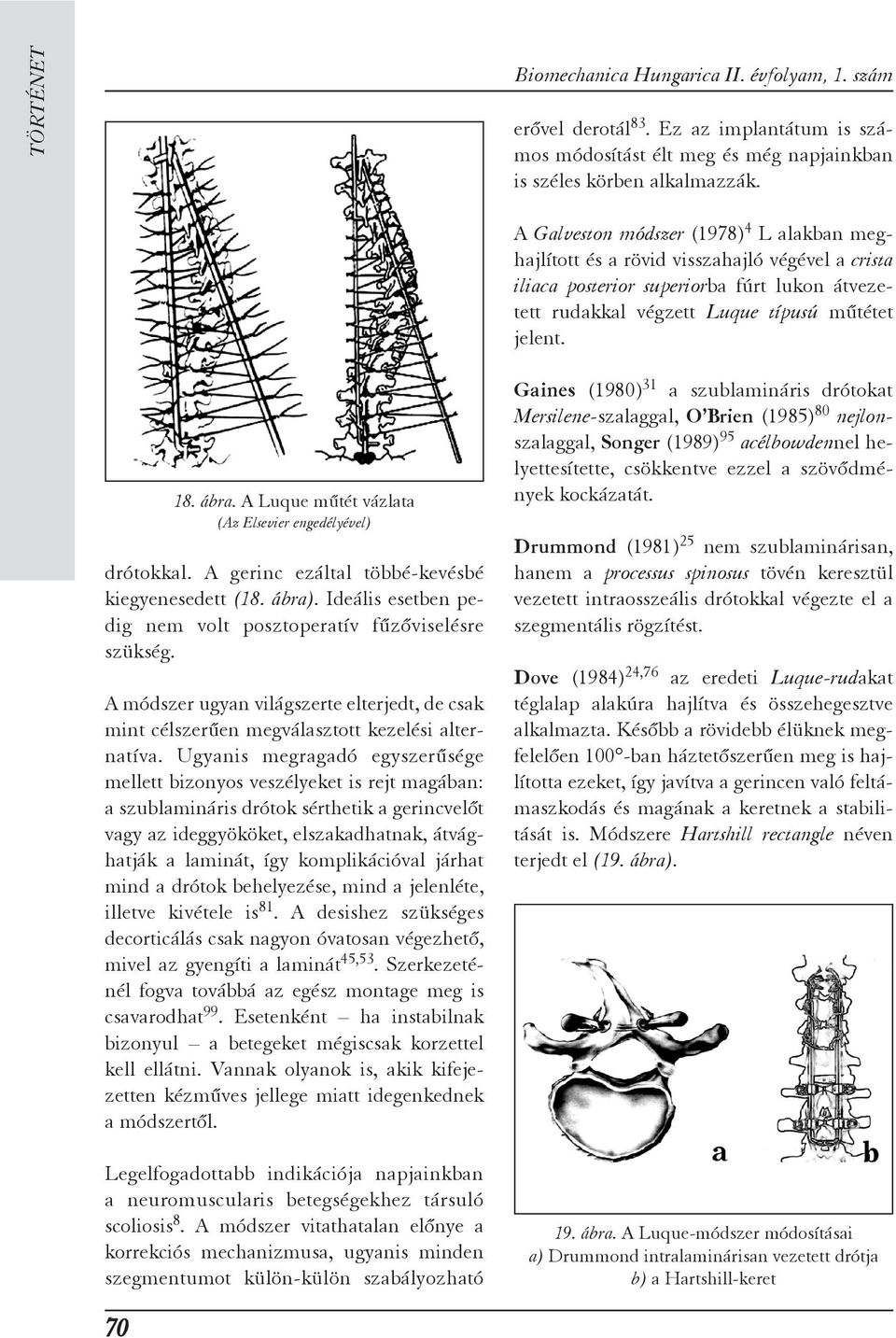 TÖRTÉNET

Biomechanica Hungarica II. évfolyam, 1. szám

18. ábra. A Luque műtét vázlata
(Az Elsevier engedélyével)

drótokkal. A gerinc ezáltal többé-kevésbé kiegyenesedett (18. ábra). Ideális esetben pedig nem volt posztoperatív fűzőviselésre szükség.

A módszer ugyan világszerte elterjedt, de csak mint célszerűen megválasztott kezelési alternatíva. Ugyanis megragadó egyszerűsége mellett bizonyos veszélyeket is rejt magában: a szublamináris drótok sérthetik a gerincvelőt vagy az ideggyököket, elszakadhatnak, átvághatják a laminát, így komplikációval járhat mind a drótok behelyezése, mind a jelenléte, illetve kivétele is$^{81}$. A desishez szükséges decorticálás csak nagyon óvatosan végezhető, mivel az gyengíti a laminát$^{45,53}$. Szerkezeténél fogva továbbá az egész montage meg is csavarodhat$^{99}$. Esetenként – ha instabilnak bizonyul – a betegeket mégiscsak korzettel kell ellátni. Vannak olyanok is, akik kifejezetten kézműves jellege miatt idegenkednek a módszertől.

Legelfogadottabb indikációja napjainkban a neuromuscularis betegségekhez társuló scoliosis$^{8}$. A módszer vitathatalan előnye a korrekciós mechanizmusa, ugyanis minden szegmentumot külön-külön szabályozható

erővel derotál$^{83}$. Ez az implantátum is számos módosítást élt meg és még napjainkban is széles körben alkalmazzák.

A Galveston módszer (1978)$^{4}$ L alakban meghajlított és a rövid visszahajló végével a crista iliaca posterior superiorba fúrt lukon átvezetett rudakkal végzett Luque típusú műtétet jelent.

Gaines (1980)$^{31}$ a szublamináris drótokat Mersilene-szalaggal, O'Brien (1985)$^{80}$ nejlonszalaggal, Songer (1989)$^{95}$ acélbowdennel helyettesítette, csökkentve ezzel a szövődmények kockázatát.

Drummond (1981)$^{25}$ nem szublaminárisan, hanem a processus spinosus tövén keresztül vezetett intraosszeális drótokkal végezte el a szegmentális rögzítést.

Dove (1984)$^{24,76}$ az eredeti Luque-rudakat téglalap alakúra hajlítva és összehegesztve alkalmazta. Később a rövidebb élüknek megfelelően 100°-ban háztetőszerűen meg is hajlította ezeket, így javítva a gerincen való feltámaszkodás és magának a keretnek a stabilitását is. Módszere Hartshill rectangle néven terjedt el (19. ábra).

a

b

19. ábra. A Luque-módszer módosításai
a) Drummond intralaminárisan vezetett drótja
b) a Hartshill-keret

70